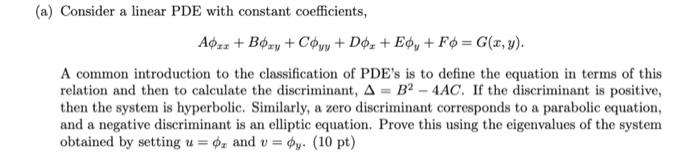 (a) Consider a linear PDE with constant coefficients,

$$A\phi_{xx} + B\phi_{xy} + C\phi_{yy} + D\phi_x + E\phi_y + F\phi = G(x, y).$$

A common introduction to the classification of PDE's is to define the equation in terms of this relation and then to calculate the discriminant, $\Delta = B^2 - 4AC$. If the discriminant is positive, then the system is hyperbolic. Similarly, a zero discriminant corresponds to a parabolic equation, and a negative discriminant is an elliptic equation. Prove this using the eigenvalues of the system obtained by setting $u = \phi_x$ and $v = \phi_y$. (10 pt)